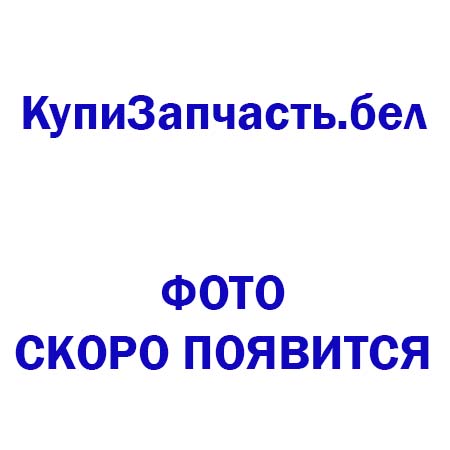 КупиЗапчасть.бел

ФОТО
СКОРО ПОЯВИТСЯ